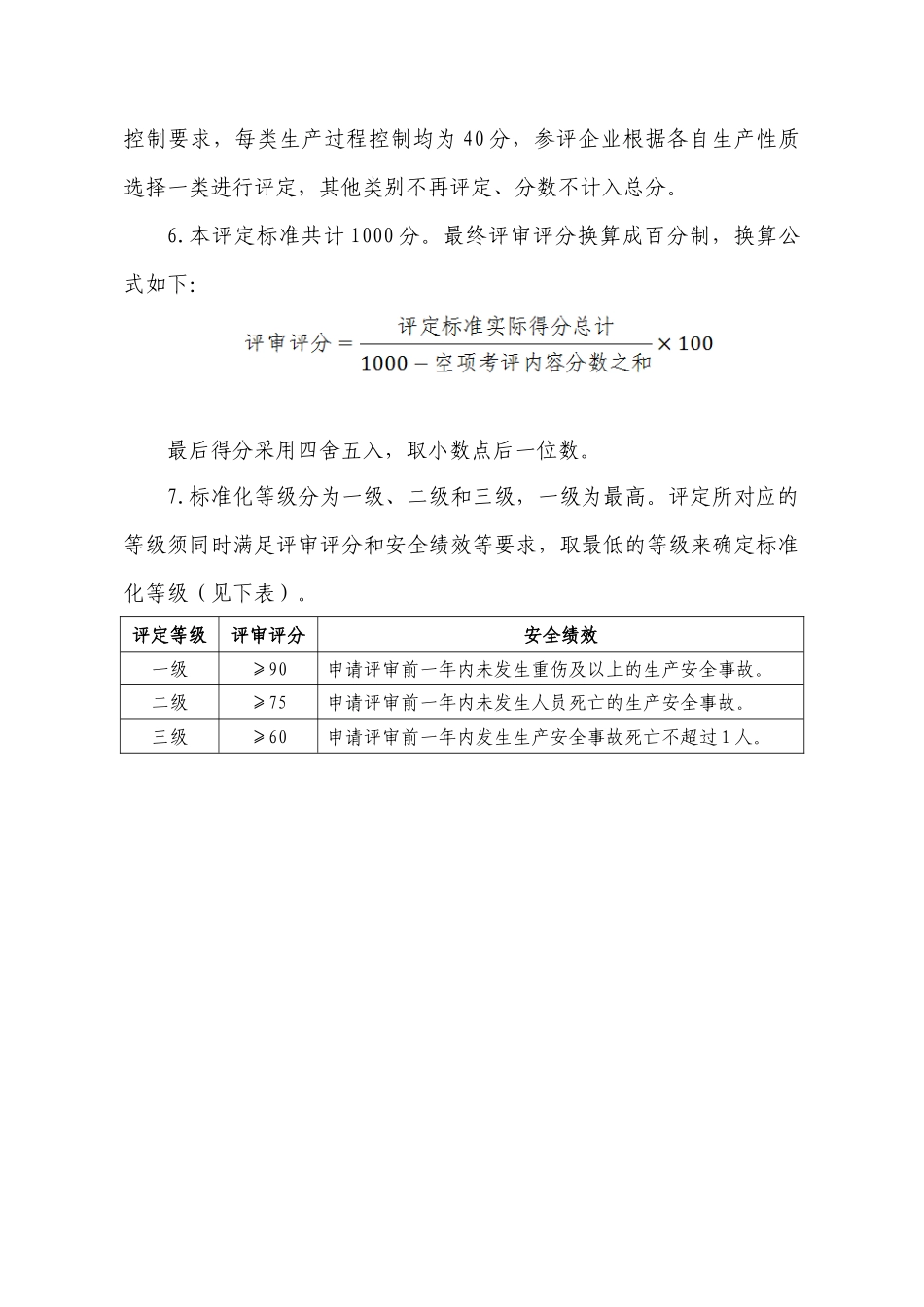 控制要求，每类生产过程控制均为40分，参评企业根据各自生产性质选择一类进行评定，其他类别不再评定、分数不计入总分。

6.本评定标准共计1000分。最终评审评分换算成百分制，换算公式如下:

$评审评分 = \frac{评定标准实际得分总计}{1000 - 空项考评内容分数之和} \times 100$

最后得分采用四舍五入，取小数点后一位数。

7.标准化等级分为一级、二级和三级，一级为最高。评定所对应的等级须同时满足评审评分和安全绩效等要求，取最低的等级来确定标准化等级（见下表）。

| 评定等级 | 评审评分 | 安全绩效 |
|---|---|---|
| 一级 | ≥90 | 申请评审前一年内未发生重伤及以上的生产安全事故。 |
| 二级 | ≥75 | 申请评审前一年内未发生人员死亡的生产安全事故。 |
| 三级 | ≥60 | 申请评审前一年内发生生产安全事故死亡不超过1人。 |